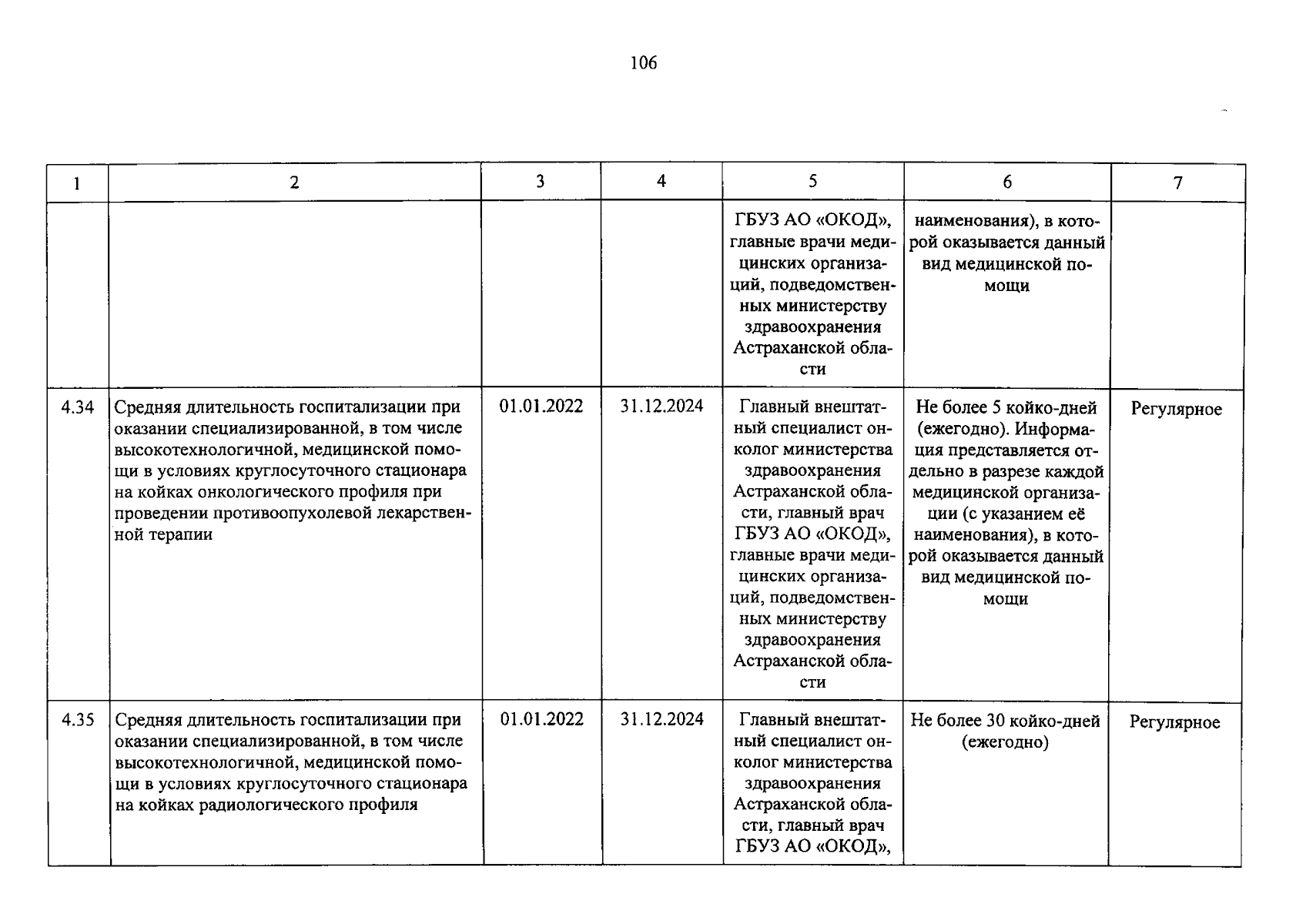 106

| 1 | 2 | 3 | 4 | 5 | 6 | 7 |
|---|---|---|---|---|---|---|
| | | | | ГБУЗ АО «ОКОД», главные врачи медицинских организаций, подведомственных министерству здравоохранения Астраханской области | наименования), в которой оказывается данный вид медицинской помощи | |
| 4.34 | Средняя длительность госпитализации при оказании специализированной, в том числе высокотехнологичной, медицинской помощи в условиях круглосуточного стационара на койках онкологического профиля при проведении противоопухолевой лекарственной терапии | 01.01.2022 | 31.12.2024 | Главный внештатный специалист онколог министерства здравоохранения Астраханской области, главный врач ГБУЗ АО «ОКОД», главные врачи медицинских организаций, подведомственных министерству здравоохранения Астраханской области | Не более 5 койко-дней (ежегодно). Информация представляется отдельно в разрезе каждой медицинской организации (с указанием её наименования), в которой оказывается данный вид медицинской помощи | Регулярное |
| 4.35 | Средняя длительность госпитализации при оказании специализированной, в том числе высокотехнологичной, медицинской помощи в условиях круглосуточного стационара на койках радиологического профиля | 01.01.2022 | 31.12.2024 | Главный внештатный специалист онколог министерства здравоохранения Астраханской области, главный врач ГБУЗ АО «ОКОД», | Не более 30 койко-дней (ежегодно) | Регулярное |